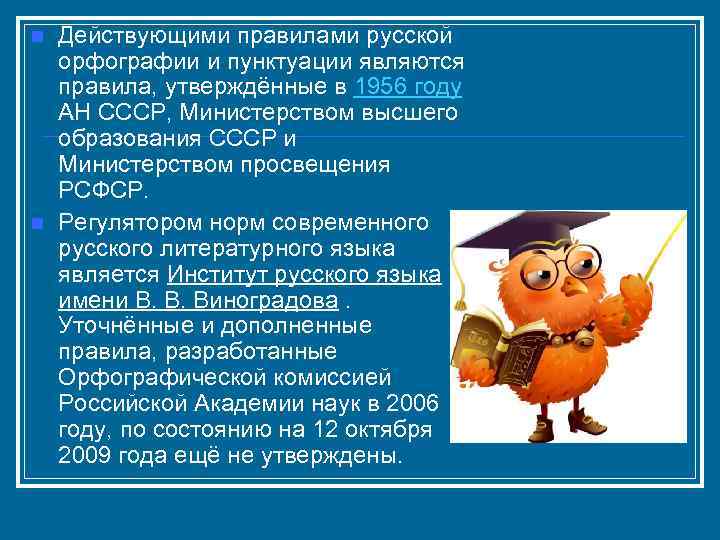 Действующими правилами русской орфографии и пунктуации являются правила, утверждённые в 1956 году АН СССР, Министерством высшего образования СССР и Министерством просвещения РСФСР.

Регулятором норм современного русского литературного языка является Институт русского языка имени В. В. Виноградова . Уточнённые и дополненные правила, разработанные Орфографической комиссией Российской Академии наук в 2006 году, по состоянию на 12 октября 2009 года ещё не утверждены.